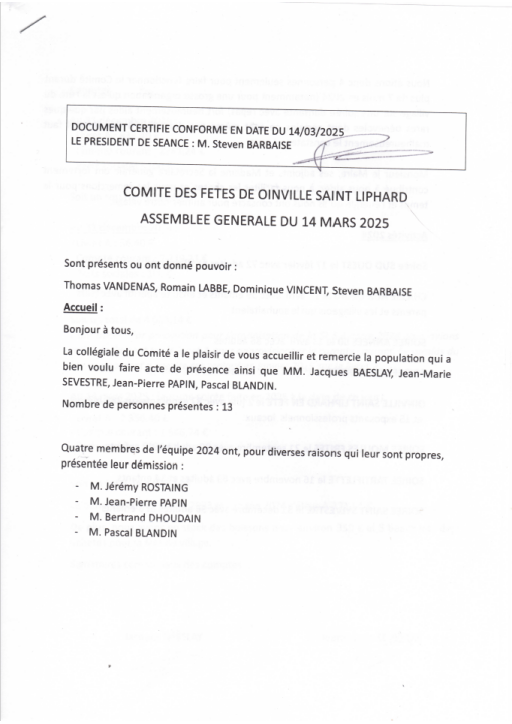 DOCUMENT CERTIFIE CONFORME EN DATE DU 14/03/2025
LE PRESIDENT DE SEANCE : M. Steven BARBAISE

COMITE DES FETES DE OINVILLE SAINT LIPHARD

ASSEMBLEE GENERALE DU 14 MARS 2025

Sont présents ou ont donné pouvoir :

Thomas VANDENAS, Romain LABBE, Dominique VINCENT, Steven BARBAISE

Accueil :

Bonjour à tous,

La collégiale du Comité a le plaisir de vous accueillir et remercie la population qui a bien voulu faire acte de présence ainsi que MM. Jacques BAESLAY, Jean-Marie SEVESTRE, Jean-Pierre PAPIN, Pascal BLANDIN.

Nombre de personnes présentes : 13

Quatre membres de l'équipe 2024 ont, pour diverses raisons qui leur sont propres, présentée leur démission :

- M. Jérémy ROSTAING
- M. Jean-Pierre PAPIN
- M. Bertrand DHOUDAIN
- M. Pascal BLANDIN